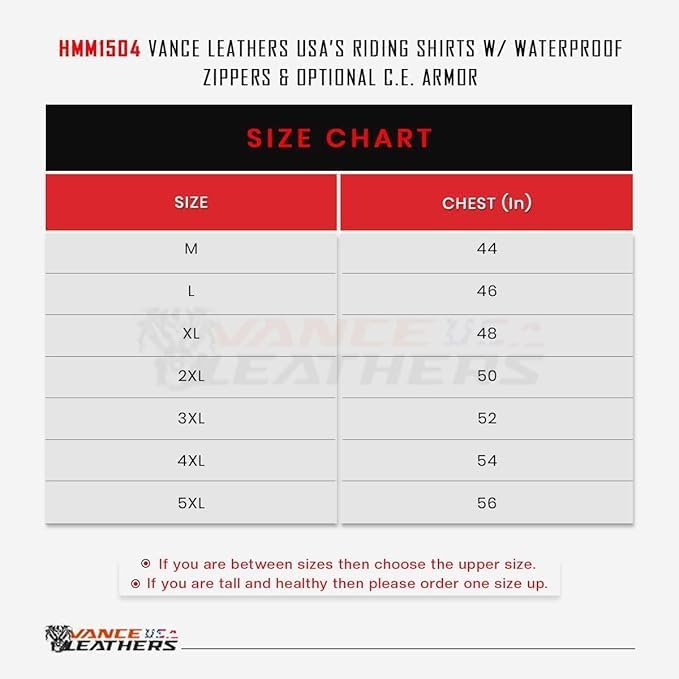 HMM1504 VANCE LEATHERS USA'S RIDING SHIRTS W/ WATERPROOF ZIPPERS & OPTIONAL C.E. ARMOR

SIZE CHART

| SIZE | CHEST (In) |
|---|---|
| M | 44 |
| L | 46 |
| XL | 48 |
| 2XL | 50 |
| 3XL | 52 |
| 4XL | 54 |
| 5XL | 56 |

VANCE USA LEATHERS

If you are between sizes then choose the upper size.
If you are tall and healthy then please order one size up.

VANCE USA LEATHERS